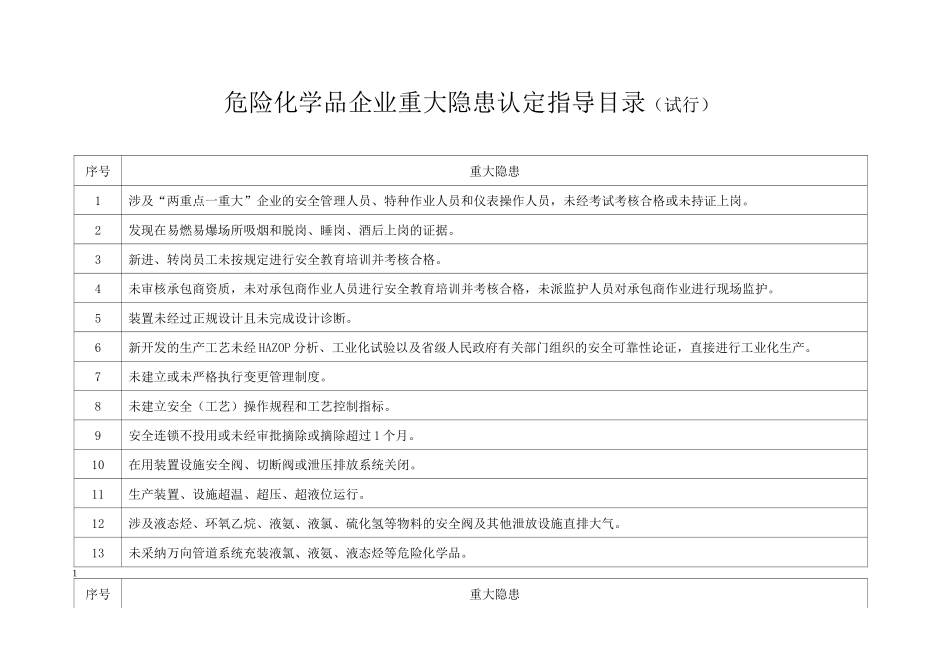 危险化学品企业重大隐患认定指导目录（试行）

| 序号 | 重大隐患 |
|---|---|
| 1 | 涉及“两重点一重大”企业的安全管理人员、特种作业人员和仪表操作人员，未经考试考核合格或未持证上岗。 |
| 2 | 发现在易燃易爆场所吸烟和脱岗、睡岗、酒后上岗的证据。 |
| 3 | 新进、转岗员工未按规定进行安全教育培训并考核合格。 |
| 4 | 未审核承包商资质，未对承包商作业人员进行安全教育培训并考核合格，未派监护人员对承包商作业进行现场监护。 |
| 5 | 装置未经过正规设计且未完成设计诊断。 |
| 6 | 新开发的生产工艺未经 HAZOP 分析、工业化试验以及省级人民政府有关部门组织的安全可靠性论证，直接进行工业化生产。 |
| 7 | 未建立或未严格执行变更管理制度。 |
| 8 | 未建立安全（工艺）操作规程和工艺控制指标。 |
| 9 | 安全连锁不投用或未经审批摘除或摘除超过 1 个月。 |
| 10 | 在用装置设施安全阀、切断阀或泄压排放系统关闭。 |
| 11 | 生产装置、设施超温、超压、超液位运行。 |
| 12 | 涉及液态烃、环氧乙烷、液氨、液氯、硫化氢等物料的安全阀及其他泄放设施直排大气。 |
| 13 | 未采纳万向管道系统充装液氯、液氨、液态烃等危险化学品。 |

1

| 序号 | 重大隐患 |
|---|---|